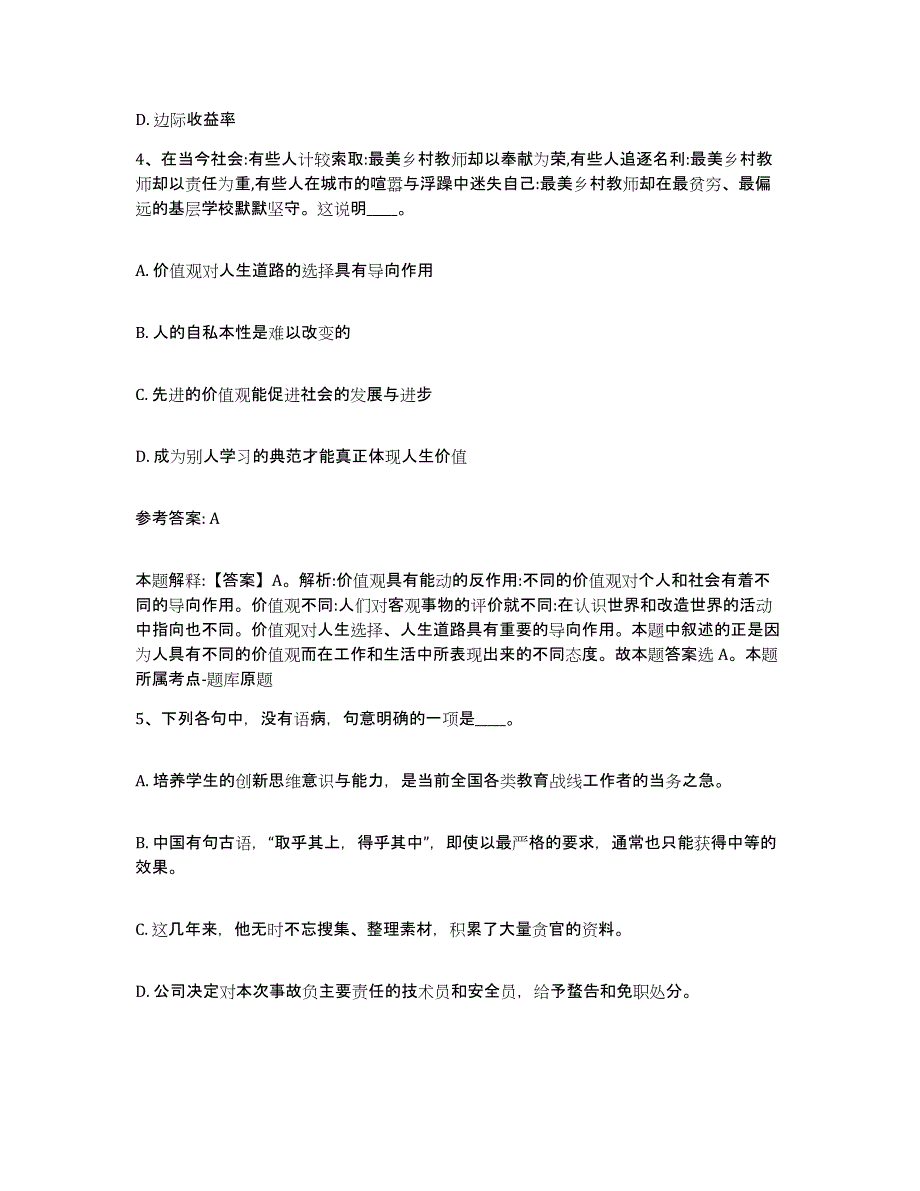 D. 边际收益率

4、在当今社会:有些人计较索取:最美乡村教师却以奉献为荣,有些人追逐名利:最美乡村教师却以责任为重,有些人在城市的喧嚣与浮躁中迷失自己:最美乡村教师却在最贫穷、最偏远的基层学校默默坚守。这说明____。

A. 价值观对人生道路的选择具有导向作用

B. 人的自私本性是难以改变的

C. 先进的价值观能促进社会的发展与进步

D. 成为别人学习的典范才能真正体现人生价值

参考答案: A

本题解释:【答案】A。解析:价值观具有能动的反作用:不同的价值观对个人和社会有着不同的导向作用。价值观不同:人们对客观事物的评价就不同:在认识世界和改造世界的活动中指向也不同。价值观对人生选择、人生道路具有重要的导向作用。本题中叙述的正是因为人具有不同的价值观而在工作和生活中所表现出来的不同态度。故本题答案选 A。本题所属考点-题库原题

5、下列各句中,没有语病,句意明确的一项是____。

A. 培养学生的创新思维意识与能力,是当前全国各类教育战线工作者的当务之急。

B. 中国有句古语,“取乎其上,得乎其中”,即使以最严格的要求,通常也只能获得中等的效果。

C. 这几年来,他无时不忘搜集、整理素材,积累了大量贪官的资料。

D. 公司决定对本次事故负主要责任的技术员和安全员,给予警告和免职处分。